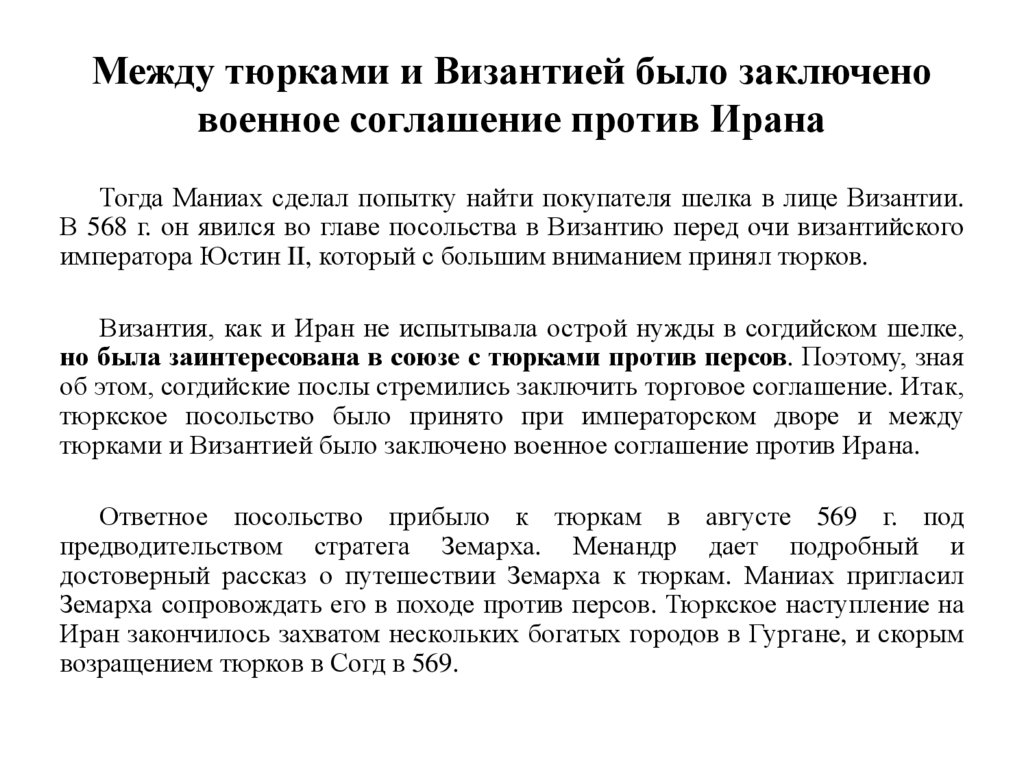 Между тюрками и Византией было заключено военное соглашение против Ирана

Тогда Маниах сделал попытку найти покупателя шелка в лице Византии. В 568 г. он явился во главе посольства в Византию перед очи византийского императора Юстин II, который с большим вниманием принял тюрков.

Византия, как и Иран не испытывала острой нужды в согдийском шелке, но была заинтересована в союзе с тюрками против персов. Поэтому, зная об этом, согдийские послы стремились заключить торговое соглашение. Итак, тюркское посольство было принято при императорском дворе и между тюрками и Византией было заключено военное соглашение против Ирана.

Ответное посольство прибыло к тюркам в августе 569 г. под предводительством стратега Земарха. Менандр дает подробный и достоверный рассказ о путешествии Земарха к тюркам. Маниах пригласил Земарха сопровождать его в походе против персов. Тюркское наступление на Иран закончилось захватом нескольких богатых городов в Гургане, и скорым возращением тюрков в Согд в 569.